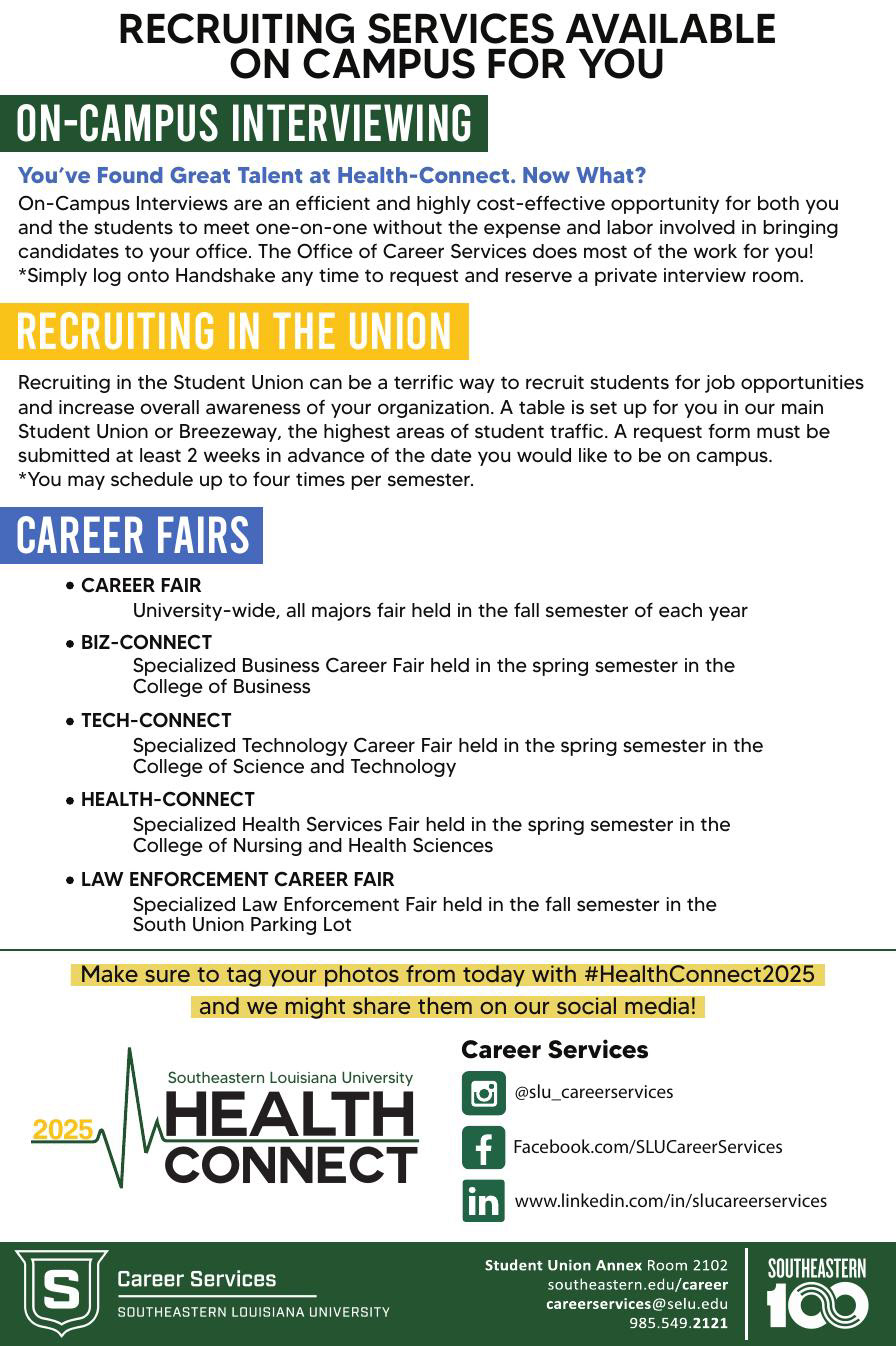 RECRUITING SERVICES AVAILABLE ON CAMPUS FOR YOU

ON-CAMPUS INTERVIEWING

You've Found Great Talent at Health-Connect. Now What?
On-Campus Interviews are an efficient and highly cost-effective opportunity for both you and the students to meet one-on-one without the expense and labor involved in bringing candidates to your office. The Office of Career Services does most of the work for you!
*Simply log onto Handshake any time to request and reserve a private interview room.

RECRUITING IN THE UNION

Recruiting in the Student Union can be a terrific way to recruit students for job opportunities and increase overall awareness of your organization. A table is set up for you in our main Student Union or Breezeway, the highest areas of student traffic. A request form must be submitted at least 2 weeks in advance of the date you would like to be on campus.
*You may schedule up to four times per semester.

CAREER FAIRS

• CAREER FAIR
University-wide, all majors fair held in the fall semester of each year
• BIZ-CONNECT
Specialized Business Career Fair held in the spring semester in the College of Business
• TECH-CONNECT
Specialized Technology Career Fair held in the spring semester in the College of Science and Technology
• HEALTH-CONNECT
Specialized Health Services Fair held in the spring semester in the College of Nursing and Health Sciences
• LAW ENFORCEMENT CAREER FAIR
Specialized Law Enforcement Fair held in the fall semester in the South Union Parking Lot

Make sure to tag your photos from today with #HealthConnect2025 and we might share them on our social media!

2025 Southeastern Louisiana University HEALTH CONNECT

Career Services
@slu_careerservices
Facebook.com/SLUCareerServices
www.linkedin.com/in/slucareerservices

S Career Services
SOUTHEASTERN LOUISIANA UNIVERSITY

Student Union Annex Room 2102
southeastern.edu/career
careerservices@selu.edu
985.549.2121

SOUTHEASTERN 100